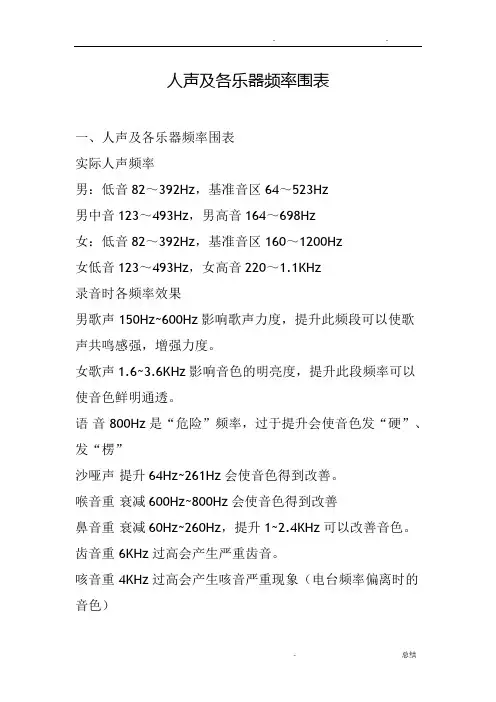 . .

人声及各乐器频率围表

一、人声及各乐器频率围表

实际人声频率

男：低音 82～392Hz，基准音区 64～523Hz

男中音 123～493Hz，男高音 164～698Hz

女：低音 82～392Hz，基准音区 160～1200Hz

女低音 123～493Hz，女高音 220～1.1KHz

录音时各频率效果

男歌声 150Hz~600Hz 影响歌声力度，提升此频段可以使歌声共鸣感强，增强力度。

女歌声 1.6~3.6KHz 影响音色的明亮度，提升此段频率可以使音色鲜明通透。

语 音 800Hz 是“危险”频率，过于提升会使音色发“硬”、发“楞”

沙哑声 提升 64Hz~261Hz 会使音色得到改善。

喉音重 衰减 600Hz~800Hz 会使音色得到改善

鼻音重 衰减 60Hz~260Hz，提升 1~2.4KHz 可以改善音色。

齿音重 6KHz 过高会产生严重齿音。

咳音重 4KHz 过高会产生咳音严重现象（电台频率偏离时的音色）

. 总结